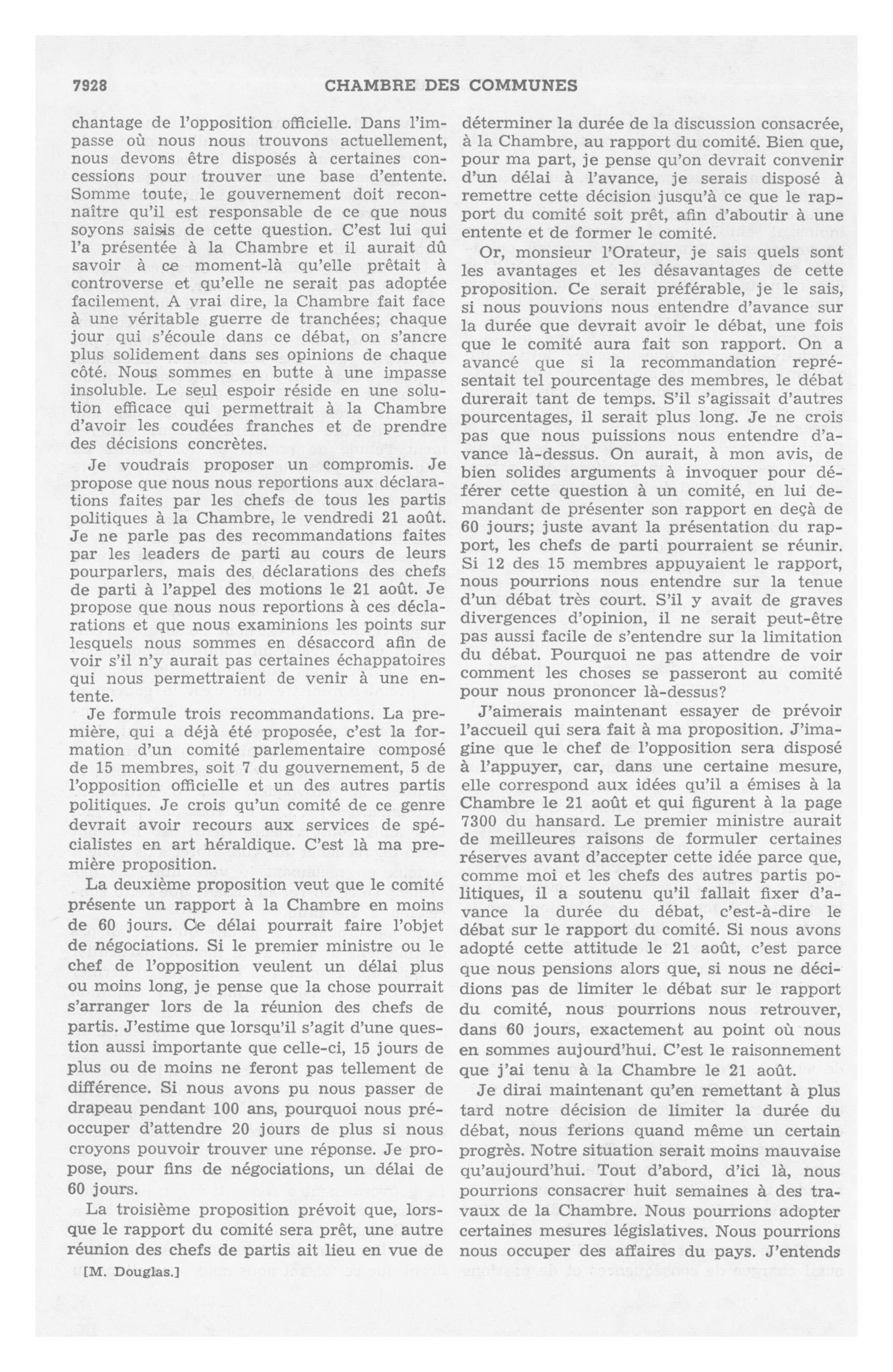 7928 CHAMBRE DES COMMUNES

chantage de l'opposition officielle. Dans l'impasse où nous nous trouvons actuellement, nous devons être disposés à certaines concessions pour trouver une base d'entente. Somme toute, le gouvernement doit reconnaître qu'il est responsable de ce que nous soyons saisis de cette question. C'est lui qui l'a présentée à la Chambre et il aurait dû savoir à ce moment-là qu'elle prêtait à controverse et qu'elle ne serait pas adoptée facilement. A vrai dire, la Chambre fait face à une véritable guerre de tranchées; chaque jour qui s'écoule dans ce débat, on s'ancre plus solidement dans ses opinions de chaque côté. Nous sommes en butte à une impasse insoluble. Le seul espoir réside en une solution efficace qui permettrait à la Chambre d'avoir les coudées franches et de prendre des décisions concrètes.

Je voudrais proposer un compromis. Je propose que nous nous reportions aux déclarations faites par les chefs de tous les partis politiques à la Chambre, le vendredi 21 août. Je ne parle pas des recommandations faites par les leaders de parti au cours de leurs pourparlers, mais des déclarations des chefs de parti à l'appel des motions le 21 août. Je propose que nous nous reportions à ces déclarations et que nous examinions les points sur lesquels nous sommes en désaccord afin de voir s'il n'y aurait pas certaines échappatoires qui nous permettraient de venir à une entente.

Je formule trois recommandations. La première, qui a déjà été proposée, c'est la formation d'un comité parlementaire composé de 15 membres, soit 7 du gouvernement, 5 de l'opposition officielle et un des autres partis politiques. Je crois qu'un comité de ce genre devrait avoir recours aux services de spécialistes en art héraldique. C'est là ma première proposition.

La deuxième proposition veut que le comité présente un rapport à la Chambre en moins de 60 jours. Ce délai pourrait faire l'objet de négociations. Si le premier ministre ou le chef de l'opposition veulent un délai plus ou moins long, je pense que la chose pourrait s'arranger lors de la réunion des chefs de partis. J'estime que lorsqu'il s'agit d'une question aussi importante que celle-ci, 15 jours de plus ou de moins ne feront pas tellement de différence. Si nous avons pu nous passer de drapeau pendant 100 ans, pourquoi nous préoccuper d'attendre 20 jours de plus si nous croyons pouvoir trouver une réponse. Je propose, pour fins de négociations, un délai de 60 jours.

La troisième proposition prévoit que, lorsque le rapport du comité sera prêt, une autre réunion des chefs de partis ait lieu en vue de

[M. Douglas.]

déterminer la durée de la discussion consacrée, à la Chambre, au rapport du comité. Bien que, pour ma part, je pense qu'on devrait convenir d'un délai à l'avance, je serais disposé à remettre cette décision jusqu'à ce que le rapport du comité soit prêt, afin d'aboutir à une entente et de former le comité.

Or, monsieur l'Orateur, je sais quels sont les avantages et les désavantages de cette proposition. Ce serait préférable, je le sais, si nous pouvions nous entendre d'avance sur la durée que devrait avoir le débat, une fois que le comité aura fait son rapport. On a avancé que si la recommandation représentait tel pourcentage des membres, le débat durerait tant de temps. S'il s'agissait d'autres pourcentages, il serait plus long. Je ne crois pas que nous puissions nous entendre d'avance là-dessus. On aurait, à mon avis, de bien solides arguments à invoquer pour déférer cette question à un comité, en lui demandant de présenter son rapport en deçà de 60 jours; juste avant la présentation du rapport, les chefs de parti pourraient se réunir. Si 12 des 15 membres appuyaient le rapport, nous pourrions nous entendre sur la tenue d'un débat très court. S'il y avait de graves divergences d'opinion, il ne serait peut-être pas aussi facile de s'entendre sur la limitation du débat. Pourquoi ne pas attendre de voir comment les choses se passeront au comité pour nous prononcer là-dessus?

J'aimerais maintenant essayer de prévoir l'accueil qui sera fait à ma proposition. J'imagine que le chef de l'opposition sera disposé à l'appuyer, car, dans une certaine mesure, elle correspond aux idées qu'il a émises à la Chambre le 21 août et qui figurent à la page 7300 du hansard. Le premier ministre aurait de meilleures raisons de formuler certaines réserves avant d'accepter cette idée parce que, comme moi et les chefs des autres partis politiques, il a soutenu qu'il fallait fixer d'avance la durée du débat, c'est-à-dire le débat sur le rapport du comité. Si nous avons adopté cette attitude le 21 août, c'est parce que nous pensions alors que, si nous ne décidions pas de limiter le débat sur le rapport du comité, nous pourrions nous retrouver, dans 60 jours, exactement au point où nous en sommes aujourd'hui. C'est le raisonnement que j'ai tenu à la Chambre le 21 août.

Je dirai maintenant qu'en remettant à plus tard notre décision de limiter la durée du débat, nous ferions quand même un certain progrès. Notre situation serait moins mauvaise qu'aujourd'hui. Tout d'abord, d'ici là, nous pourrions consacrer huit semaines à des travaux de la Chambre. Nous pourrions adopter certaines mesures législatives. Nous pourrions nous occuper des affaires du pays. J'entends